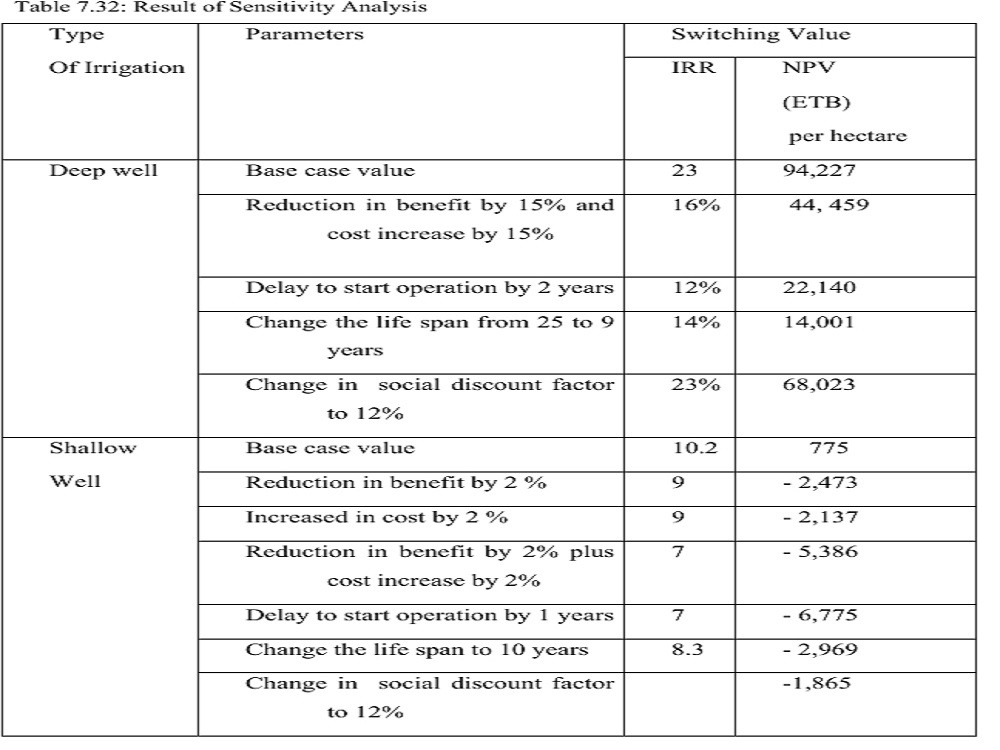 Table 7.32: Result of Sensitivity Analysis

| Type Of Irrigation | Parameters | Switching Value | |
|---|---|---|---|
| | | IRR | NPV (ETB) per hectare |
| Deep well | Base case value | 23 | 94,227 |
| | Reduction in benefit by 15% and cost increase by 15% | 16% | 44, 459 |
| | Delay to start operation by 2 years | 12% | 22,140 |
| | Change the life span from 25 to 9 years | 14% | 14,001 |
| | Change in social discount factor to 12% | 23% | 68,023 |
| Shallow Well | Base case value | 10.2 | 775 |
| | Reduction in benefit by 2 % | 9 | - 2,473 |
| | Increased in cost by 2 % | 9 | - 2,137 |
| | Reduction in benefit by 2% plus cost increase by 2% | 7 | - 5,386 |
| | Delay to start operation by 1 years | 7 | - 6,775 |
| | Change the life span to 10 years | 8.3 | - 2,969 |
| | Change in social discount factor to 12% | | -1,865 |